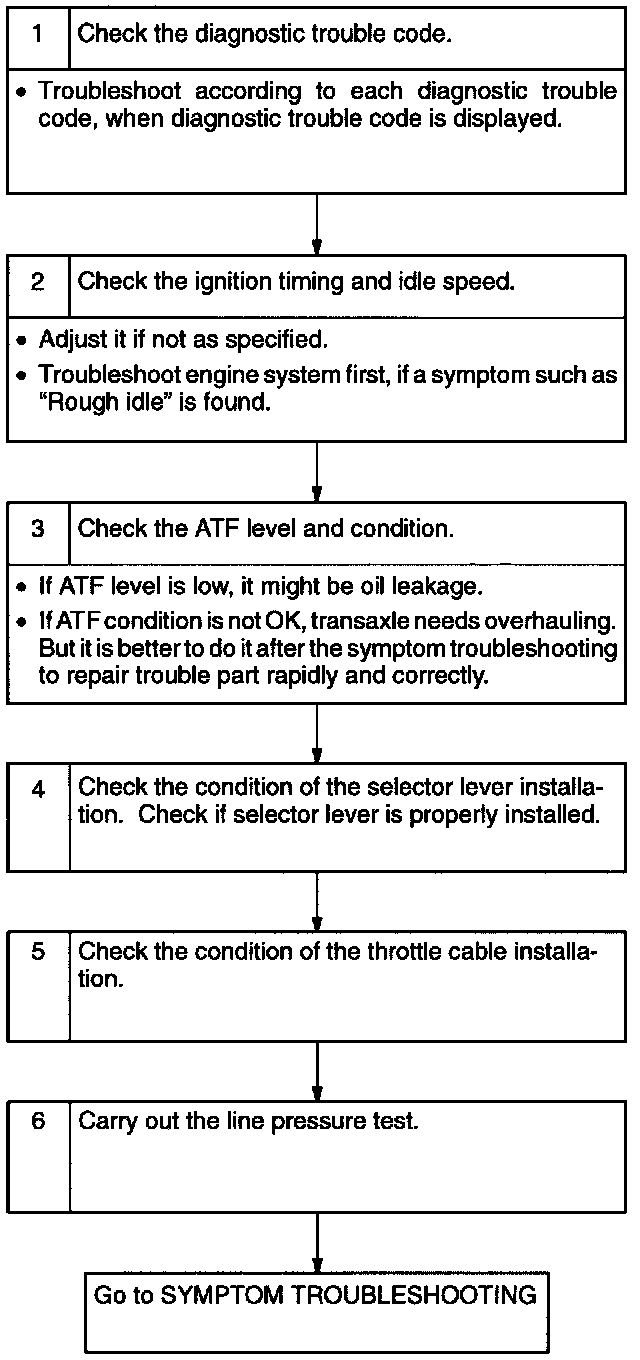 1 Check the diagnostic trouble code.

• Troubleshoot according to each diagnostic trouble code, when diagnostic trouble code is displayed.

2 Check the ignition timing and idle speed.

• Adjust it if not as specified.
• Troubleshoot engine system first, if a symptom such as "Rough idle" is found.

3 Check the ATF level and condition.

• If ATF level is low, it might be oil leakage.
• If ATF condition is not OK, transaxle needs overhauling. But it is better to do it after the symptom troubleshooting to repair trouble part rapidly and correctly.

4 Check the condition of the selector lever installation. Check if selector lever is properly installed.

5 Check the condition of the throttle cable installation.

6 Carry out the line pressure test.

Go to SYMPTOM TROUBLESHOOTING